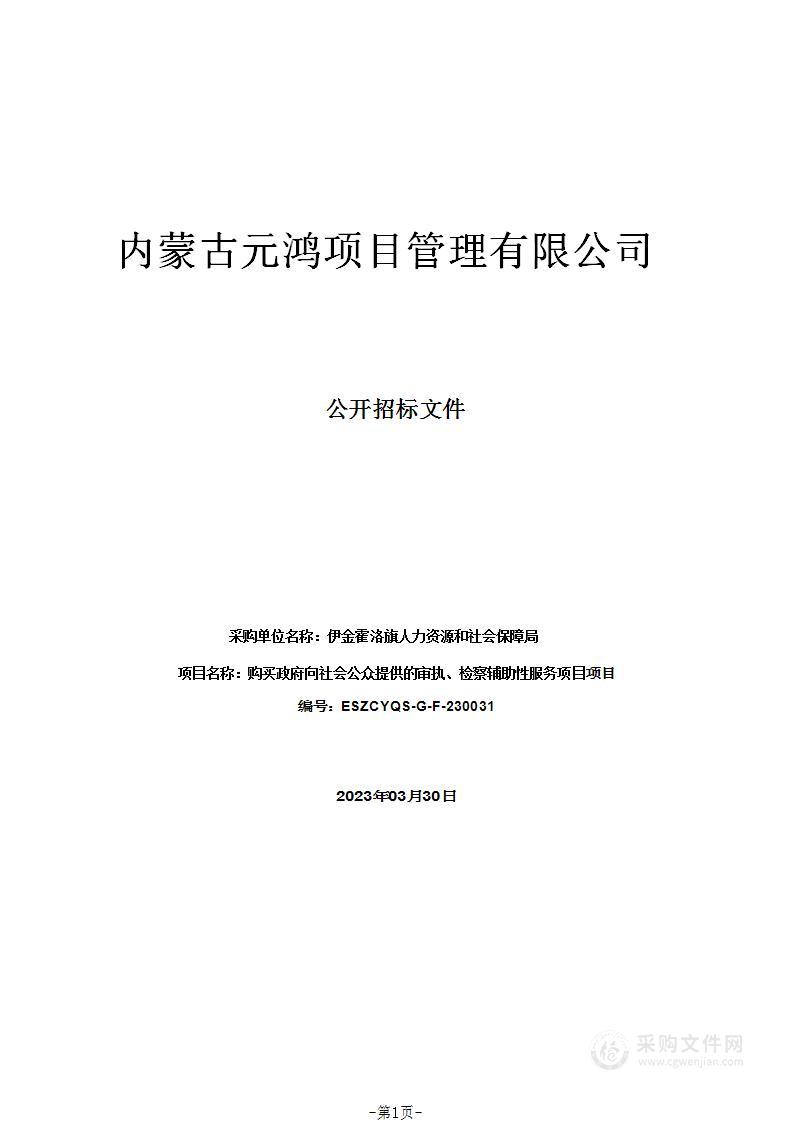 内蒙古元鸿项目管理有限公司

公开招标文件

采购单位名称：伊金霍洛旗人力资源和社会保障局

项目名称：购买政府向社会公众提供的审执、检察辅助性服务项目项目

编号：ESZCYQS-G-F-230031

2023年03月30日

采购文件网
www.cgwenjian.com

-第1页-